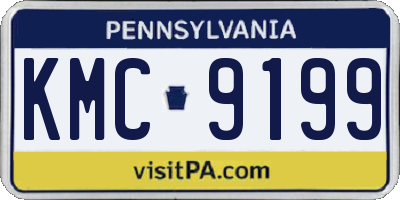 PENNSYLVANIA

KMC 9199

visitPA.com